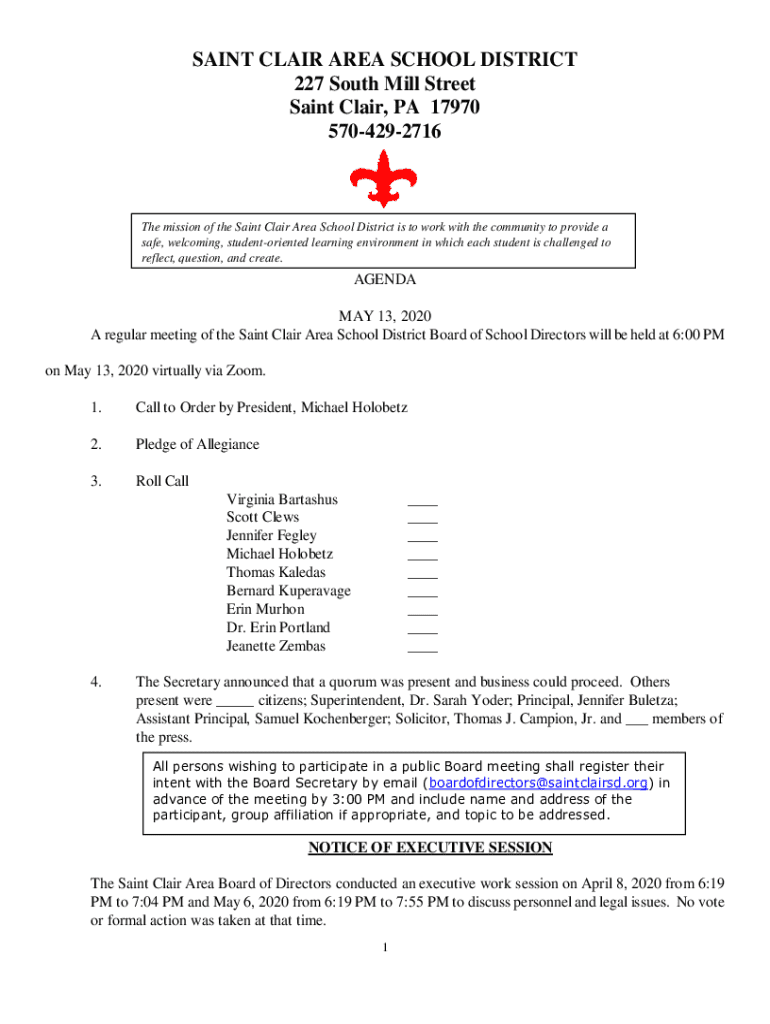 SAINT CLAIR AREA SCHOOL DISTRICT
227 South Mill Street
Saint Clair, PA 17970
570-429-2716

The mission of the Saint Clair Area School District is to work with the community to provide a safe, welcoming, student-oriented learning environment in which each student is challenged to reflect, question, and create.

AGENDA

MAY 13, 2020
A regular meeting of the Saint Clair Area School District Board of School Directors will be held at 6:00 PM on May 13, 2020 virtually via Zoom.

1. Call to Order by President, Michael Holobetz

2. Pledge of Allegiance

3. Roll Call
Virginia Bartashus ____
Scott Clews ____
Jennifer Fegley ____
Michael Holobetz ____
Thomas Kaledas ____
Bernard Kuperavage ____
Erin Murhon ____
Dr. Erin Portland ____
Jeanette Zembas ____

4. The Secretary announced that a quorum was present and business could proceed. Others present were _____ citizens; Superintendent, Dr. Sarah Yoder; Principal, Jennifer Buletza; Assistant Principal, Samuel Kochenberger; Solicitor, Thomas J. Campion, Jr. and ___ members of the press.

All persons wishing to participate in a public Board meeting shall register their intent with the Board Secretary by email (boardofdirectors@saintclairsd.org) in advance of the meeting by 3:00 PM and include name and address of the participant, group affiliation if appropriate, and topic to be addressed.

NOTICE OF EXECUTIVE SESSION

The Saint Clair Area Board of Directors conducted an executive work session on April 8, 2020 from 6:19 PM to 7:04 PM and May 6, 2020 from 6:19 PM to 7:55 PM to discuss personnel and legal issues. No vote or formal action was taken at that time.

1